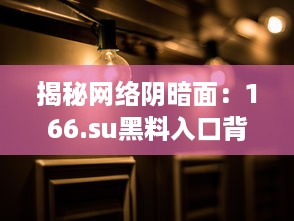 揭秘网络阴暗面：166.su黑料入口背